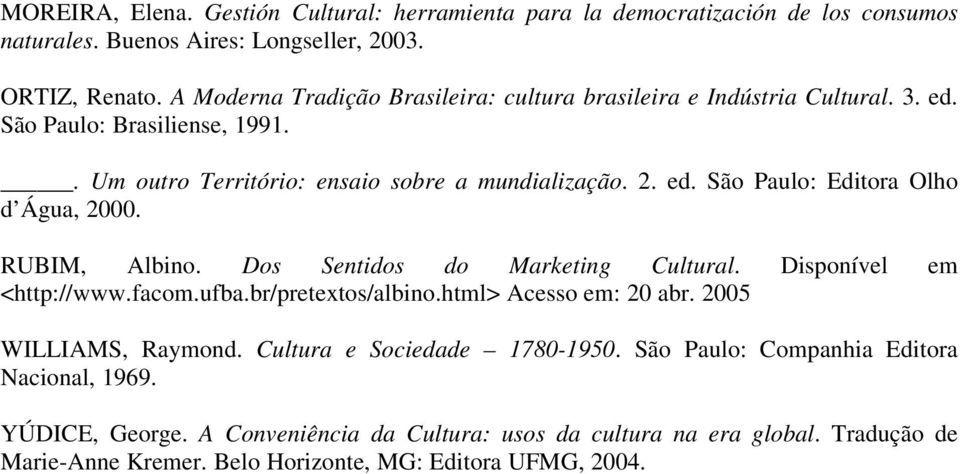 MOREIRA, Elena. Gestión Cultural: herramienta para la democratización de los consumos naturales. Buenos Aires: Longseller, 2003.

ORTIZ, Renato. A Moderna Tradição Brasileira: cultura brasileira e Indústria Cultural. 3. ed. São Paulo: Brasiliense, 1991.

______. Um outro Território: ensaio sobre a mundialização. 2. ed. São Paulo: Editora Olho d'Água, 2000.

RUBIM, Albino. Dos Sentidos do Marketing Cultural. Disponível em <http://www.facom.ufba.br/pretextos/albino.html> Acesso em: 20 abr. 2005

WILLIAMS, Raymond. Cultura e Sociedade – 1780-1950. São Paulo: Companhia Editora Nacional, 1969.

YÚDICE, George. A Conveniência da Cultura: usos da cultura na era global. Tradução de Marie-Anne Kremer. Belo Horizonte, MG: Editora UFMG, 2004.